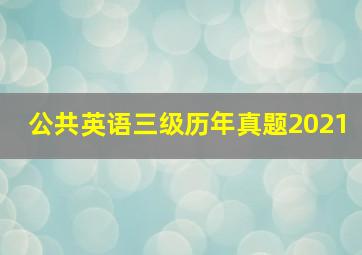 公共英语三级历年真题2021